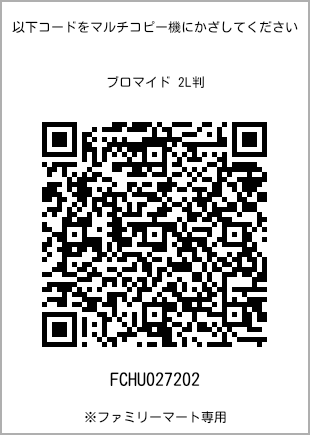 以下コードをマルチコピー機にかざしてください

ブロマイド 2L判

FCHU027202

※ファミリーマート専用